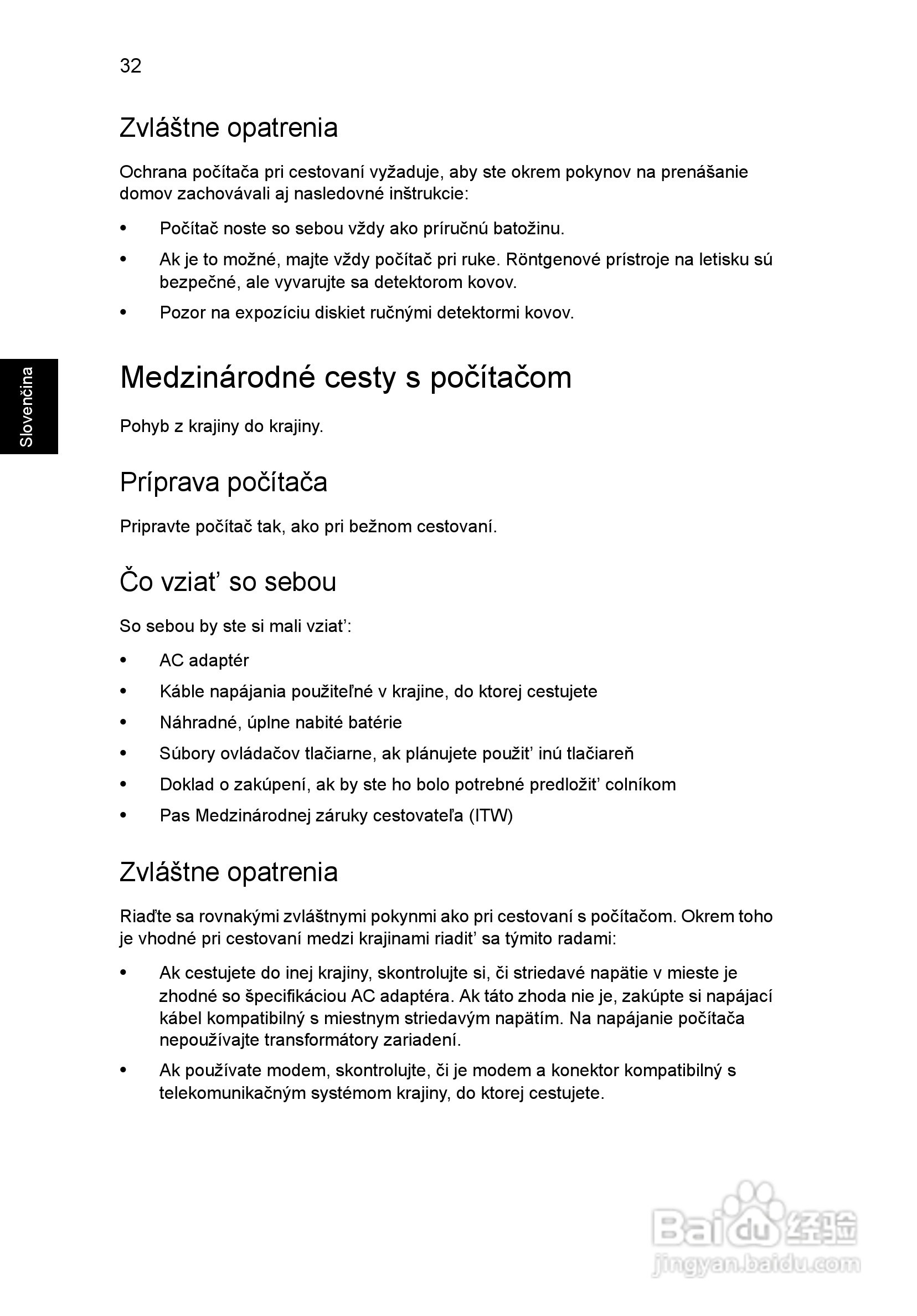 32

Zvláštne opatrenia

Ochrana počítača pri cestovaní vyžaduje, aby ste okrem pokynov na prenášanie domov zachovávali aj nasledovné inštrukcie:

• Počítač noste so sebou vždy ako príručnú batožinu.
• Ak je to možné, majte vždy počítač pri ruke. Röntgenové prístroje na letisku sú bezpečné, ale vyvarujte sa detektorom kovov.
• Pozor na expozíciu diskiet ručnými detektormi kovov.

Slovenčina

Medzinárodné cesty s počítačom

Pohyb z krajiny do krajiny.

Príprava počítača

Pripravte počítač tak, ako pri bežnom cestovaní.

Čo vziat' so sebou

So sebou by ste si mali vziat':

• AC adaptér
• Káble napájania použiteľné v krajine, do ktorej cestujete
• Náhradné, úplne nabité batérie
• Súbory ovládačov tlačiarne, ak plánujete použit' inú tlačiareň
• Doklad o zakúpení, ak by ste ho bolo potrebné predložit' colníkom
• Pas Medzinárodnej záruky cestovateľa (ITW)

Zvláštne opatrenia

Riaďte sa rovnakými zvláštnymi pokynmi ako pri cestovaní s počítačom. Okrem toho je vhodné pri cestovaní medzi krajinami riadit' sa týmito radami:

• Ak cestujete do inej krajiny, skontrolujte si, či striedavé napätie v mieste je zhodné so špecifikáciou AC adaptéra. Ak táto zhoda nie je, zakúpte si napájací kábel kompatibilný s miestnym striedavým napätím. Na napájanie počítača nepoužívajte transformátory zariadení.
• Ak používate modem, skontrolujte, či je modem a konektor kompatibilný s telekomunikačným systémom krajiny, do ktorej cestujete.

Baidu 经验
jingyan.baidu.com